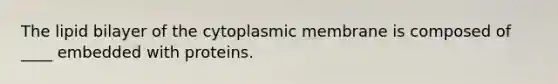 The lipid bilayer of the cytoplasmic membrane is composed of ____ embedded with proteins.